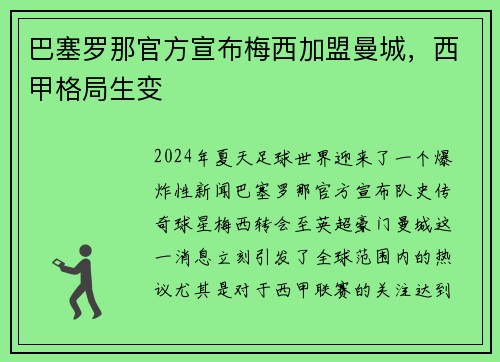 巴塞罗那官方宣布梅西加盟曼城，西甲格局生变

2024年夏天足球世界迎来了一个爆炸性新闻巴塞罗那官方宣布队史传奇球星梅西转会至英超豪门曼城这一消息立刻引发了全球范围内的热议尤其是对于西甲联赛的关注达到